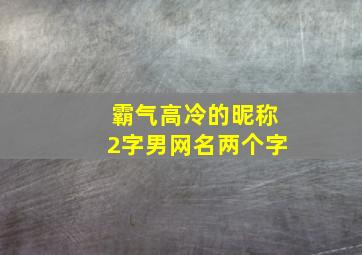 霸气高冷的昵称
2字男网名两个字